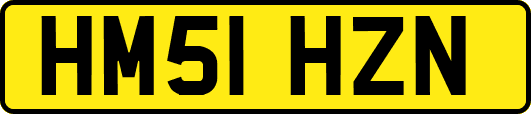 HM51 HZN